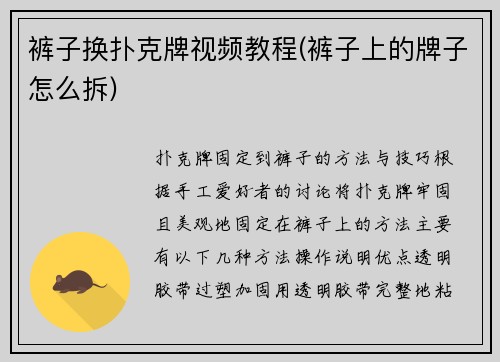 裤子换扑克牌视频教程(裤子上的牌子怎么拆)

扑克牌固定到裤子的方法与技巧根据手工爱好者的讨论将扑克牌牢固且美观地固定在裤子上的方法主要有以下几种方法操作说明优点透明胶带过塑加固用透明胶带完整地粘